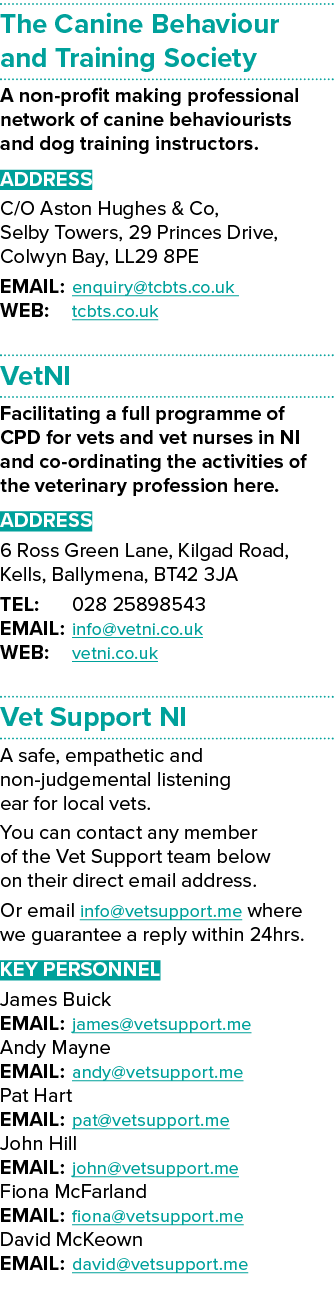 The Canine Behaviour and Training Society

A non-profit making professional network of canine behaviourists and dog training instructors.

ADDRESS

C/O Aston Hughes & Co,
Selby Towers, 29 Princes Drive,
Colwyn Bay, LL29 8PE

EMAIL: enquiry@tcbts.co.uk
WEB: tcbts.co.uk

VetNI

Facilitating a full programme of CPD for vets and vet nurses in NI and co-ordinating the activities of the veterinary profession here.

ADDRESS

6 Ross Green Lane, Kilgad Road,
Kells, Ballymena, BT42 3JA

TEL: 028 25898543
EMAIL: info@vetni.co.uk
WEB: vetni.co.uk

Vet Support NI

A safe, empathetic and non-judgemental listening ear for local vets.

You can contact any member of the Vet Support team below on their direct email address.

Or email info@vetsupport.me where we guarantee a reply within 24hrs.

KEY PERSONNEL

James Buick
EMAIL: james@vetsupport.me
Andy Mayne
EMAIL: andy@vetsupport.me
Pat Hart
EMAIL: pat@vetsupport.me
John Hill
EMAIL: john@vetsupport.me
Fiona McFarland
EMAIL: fiona@vetsupport.me
David McKeown
EMAIL: david@vetsupport.me